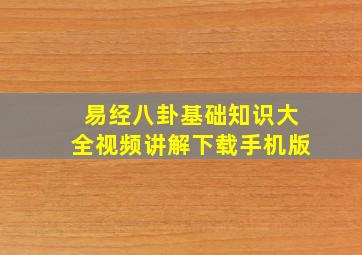 易经八卦基础知识大全视频讲解下载手机版